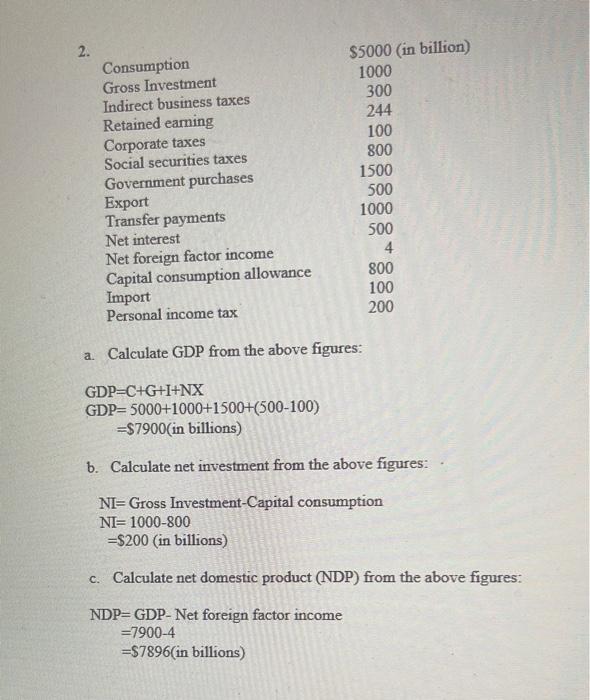 2.

| | |
|---|---|
| Consumption | \$5000 (in billion) |
| Gross Investment | 1000 |
| Indirect business taxes | 300 |
| Retained earning | 244 |
| Corporate taxes | 100 |
| Social securities taxes | 800 |
| Government purchases | 1500 |
| Export | 500 |
| Transfer payments | 1000 |
| Net interest | 500 |
| Net foreign factor income | 4 |
| Capital consumption allowance | 800 |
| Import | 100 |
| Personal income tax | 200 |

a. Calculate GDP from the above figures:

GDP=C+G+I+NX
GDP= 5000+1000+1500+(500-100)
=\$7900(in billions)

b. Calculate net investment from the above figures:

NI= Gross Investment-Capital consumption
NI= 1000-800
=\$200 (in billions)

c. Calculate net domestic product (NDP) from the above figures:

NDP= GDP- Net foreign factor income
=7900-4
=\$7896(in billions)